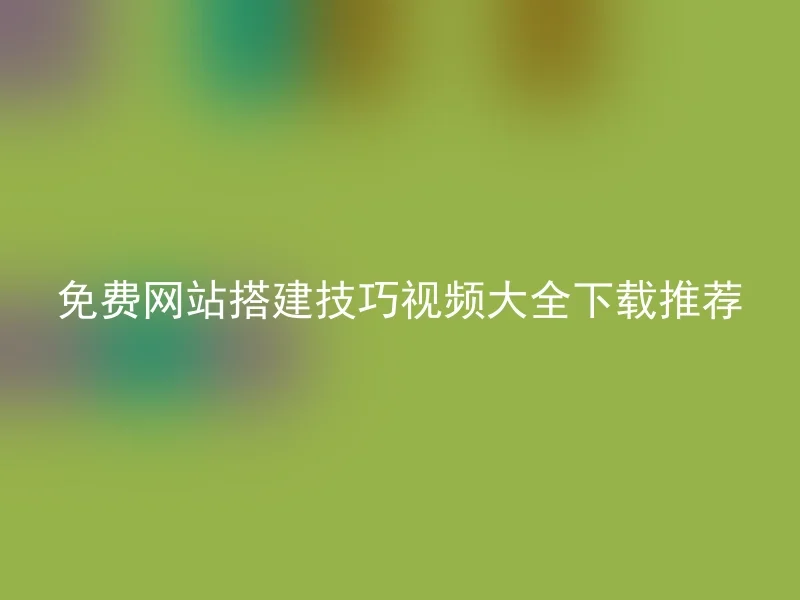 免费网站搭建技巧视频大全下载推荐